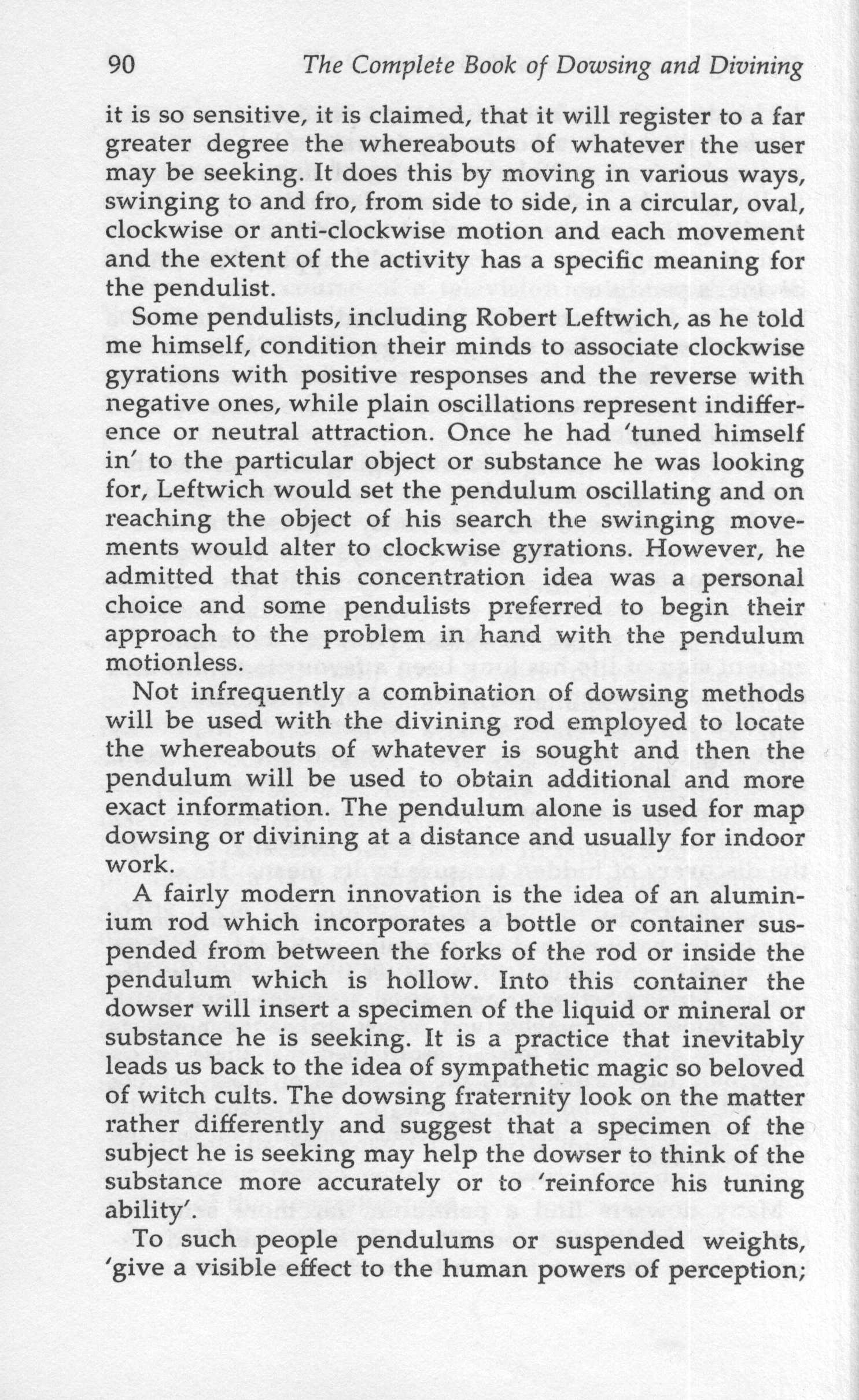 90 The Complete Book of Dowsing and Divining

it is so sensitive, it is claimed, that it will register to a far greater degree the whereabouts of whatever the user may be seeking. It does this by moving in various ways, swinging to and fro, from side to side, in a circular, oval, clockwise or anti-clockwise motion and each movement and the extent of the activity has a specific meaning for the pendulist.

Some pendulists, including Robert Leftwich, as he told me himself, condition their minds to associate clockwise gyrations with positive responses and the reverse with negative ones, while plain oscillations represent indifference or neutral attraction. Once he had 'tuned himself in' to the particular object or substance he was looking for, Leftwich would set the pendulum oscillating and on reaching the object of his search the swinging movements would alter to clockwise gyrations. However, he admitted that this concentration idea was a personal choice and some pendulists preferred to begin their approach to the problem in hand with the pendulum motionless.

Not infrequently a combination of dowsing methods will be used with the divining rod employed to locate the whereabouts of whatever is sought and then the pendulum will be used to obtain additional and more exact information. The pendulum alone is used for map dowsing or divining at a distance and usually for indoor work.

A fairly modern innovation is the idea of an aluminium rod which incorporates a bottle or container suspended from between the forks of the rod or inside the pendulum which is hollow. Into this container the dowser will insert a specimen of the liquid or mineral or substance he is seeking. It is a practice that inevitably leads us back to the idea of sympathetic magic so beloved of witch cults. The dowsing fraternity look on the matter rather differently and suggest that a specimen of the subject he is seeking may help the dowser to think of the substance more accurately or to 'reinforce his tuning ability'.

To such people pendulums or suspended weights, 'give a visible effect to the human powers of perception;